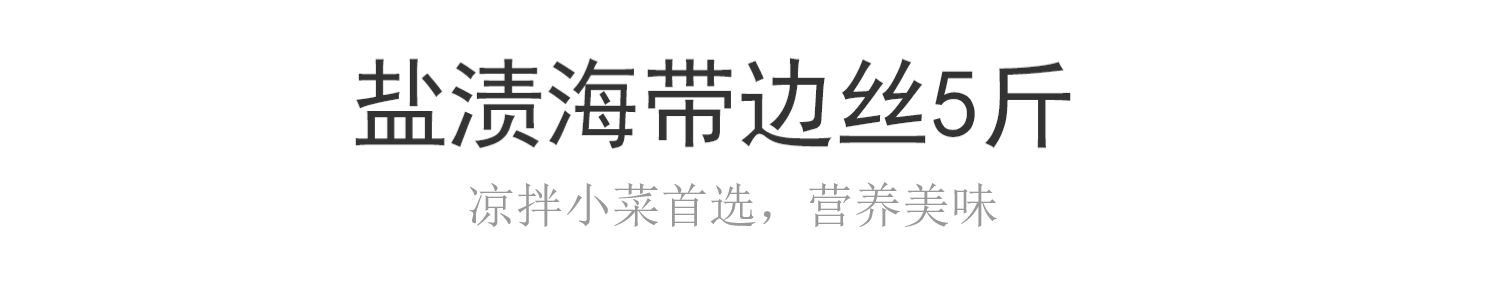 盐渍海带边丝5斤

凉拌小菜首选，营养美味